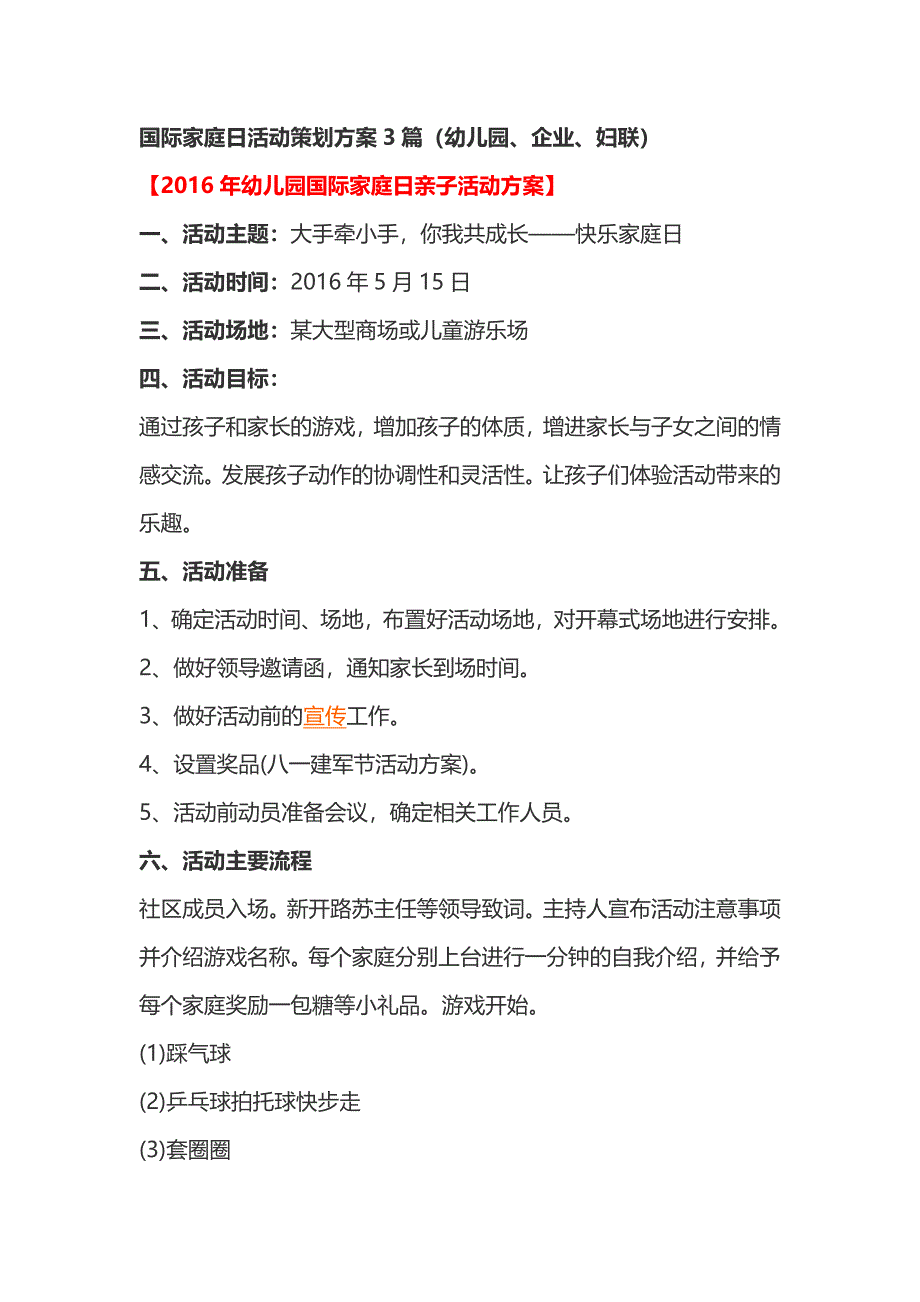 国际家庭日活动策划方案 3 篇（幼儿园、企业、妇联）

【2016 年幼儿园国际家庭日亲子活动方案】

一、活动主题：大手牵小手，你我共成长——快乐家庭日

二、活动时间：2016 年 5 月 15 日

三、活动场地：某大型商场或儿童游乐场

四、活动目标：

通过孩子和家长的游戏，增加孩子的体质，增进家长与子女之间的情感交流。发展孩子动作的协调性和灵活性。让孩子们体验活动带来的乐趣。

五、活动准备

1、确定活动时间、场地，布置好活动场地，对开幕式场地进行安排。

2、做好领导邀请函，通知家长到场时间。

3、做好活动前的宣传工作。

4、设置奖品(八一建军节活动方案)。

5、活动前动员准备会议，确定相关工作人员。

六、活动主要流程

社区成员入场。新开路苏主任等领导致词。主持人宣布活动注意事项并介绍游戏名称。每个家庭分别上台进行一分钟的自我介绍，并给予每个家庭奖励一包糖等小礼品。游戏开始。

(1)踩气球

(2)乒乓球拍托球快步走

(3)套圈圈